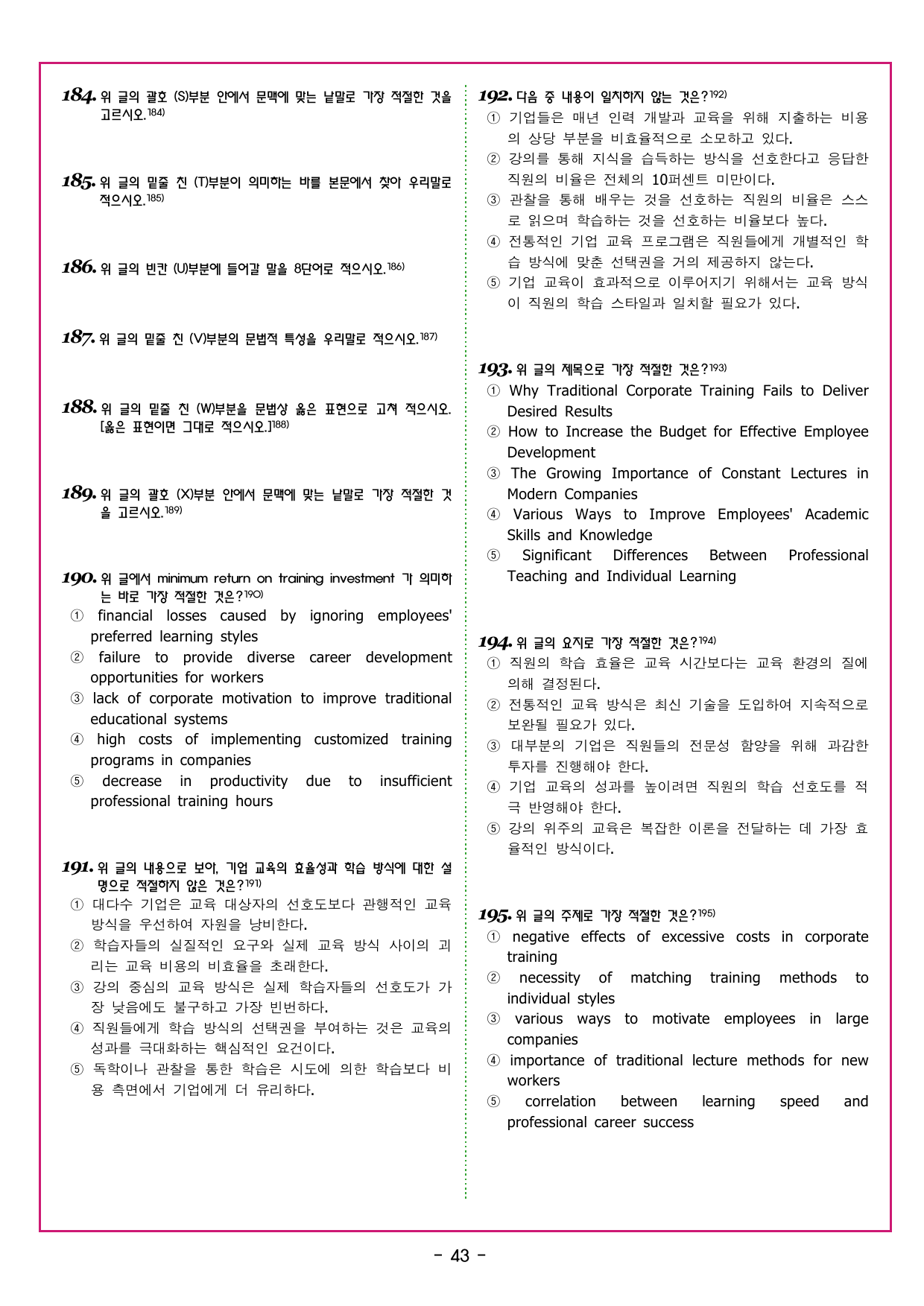 184. 위 글의 괄호 (S)부분 안에서 문맥에 맞는 낱말로 가장 적절한 것을 고르시오.184)

185. 위 글의 밑줄 친 (T)부분이 의미하는 바를 본문에서 찾아 우리말로 적으시오.185)

186. 위 글의 빈칸 (U)부분에 들어갈 말을 8단어로 적으시오.186)

187. 위 글의 밑줄 친 (V)부분의 문법적 특성을 우리말로 적으시오.187)

188. 위 글의 밑줄 친 (W)부분을 문법상 옳은 표현으로 고쳐 적으시오. [옳은 표현이면 그대로 적으시오.]188)

189. 위 글의 괄호 (X)부분 안에서 문맥에 맞는 낱말로 가장 적절한 것을 고르시오.189)

190. 위 글에서 minimum return on training investment 가 의미하는 바로 가장 적절한 것은?190)
① financial losses caused by ignoring employees' preferred learning styles
② failure to provide diverse career development opportunities for workers
③ lack of corporate motivation to improve traditional educational systems
④ high costs of implementing customized training programs in companies
⑤ decrease in productivity due to insufficient professional training hours

191. 위 글의 내용으로 보아, 기업 교육의 효율성과 학습 방식에 대한 설명으로 적절하지 않은 것은?191)
① 대다수 기업은 교육 대상자의 선호도보다 관행적인 교육 방식을 우선하여 자원을 낭비한다.
② 학습자들의 실질적인 요구와 실제 교육 방식 사이의 괴리는 교육 비용의 비효율을 초래한다.
③ 강의 중심의 교육 방식은 실제 학습자들의 선호도가 가장 낮음에도 불구하고 가장 빈번하다.
④ 직원들에게 학습 방식의 선택권을 부여하는 것은 교육의 성과를 극대화하는 핵심적인 요건이다.
⑤ 독학이나 관찰을 통한 학습은 시도에 의한 학습보다 비용 측면에서 기업에게 더 유리하다.

192. 다음 중 내용이 일치하지 않는 것은?192)
① 기업들은 매년 인력 개발과 교육을 위해 지출하는 비용의 상당 부분을 비효율적으로 소모하고 있다.
② 강의를 통해 지식을 습득하는 방식을 선호한다고 응답한 직원의 비율은 전체의 10퍼센트 미만이다.
③ 관찰을 통해 배우는 것을 선호하는 직원의 비율은 스스로 읽으며 학습하는 것을 선호하는 비율보다 높다.
④ 전통적인 기업 교육 프로그램은 직원들에게 개별적인 학습 방식에 맞춘 선택권을 거의 제공하지 않는다.
⑤ 기업 교육이 효과적으로 이루어지기 위해서는 교육 방식이 직원의 학습 스타일과 일치할 필요가 있다.

193. 위 글의 제목으로 가장 적절한 것은?193)
① Why Traditional Corporate Training Fails to Deliver Desired Results
② How to Increase the Budget for Effective Employee Development
③ The Growing Importance of Constant Lectures in Modern Companies
④ Various Ways to Improve Employees' Academic Skills and Knowledge
⑤ Significant Differences Between Professional Teaching and Individual Learning

194. 위 글의 요지로 가장 적절한 것은?194)
① 직원의 학습 효율은 교육 시간보다는 교육 환경의 질에 의해 결정된다.
② 전통적인 교육 방식은 최신 기술을 도입하여 지속적으로 보완될 필요가 있다.
③ 대부분의 기업은 직원들의 전문성 함양을 위해 과감한 투자를 진행해야 한다.
④ 기업 교육의 성과를 높이려면 직원의 학습 선호도를 적극 반영해야 한다.
⑤ 강의 위주의 교육은 복잡한 이론을 전달하는 데 가장 효율적인 방식이다.

195. 위 글의 주제로 가장 적절한 것은?195)
① negative effects of excessive costs in corporate training
② necessity of matching training methods to individual styles
③ various ways to motivate employees in large companies
④ importance of traditional lecture methods for new workers
⑤ correlation between learning speed and professional career success

- 43 -